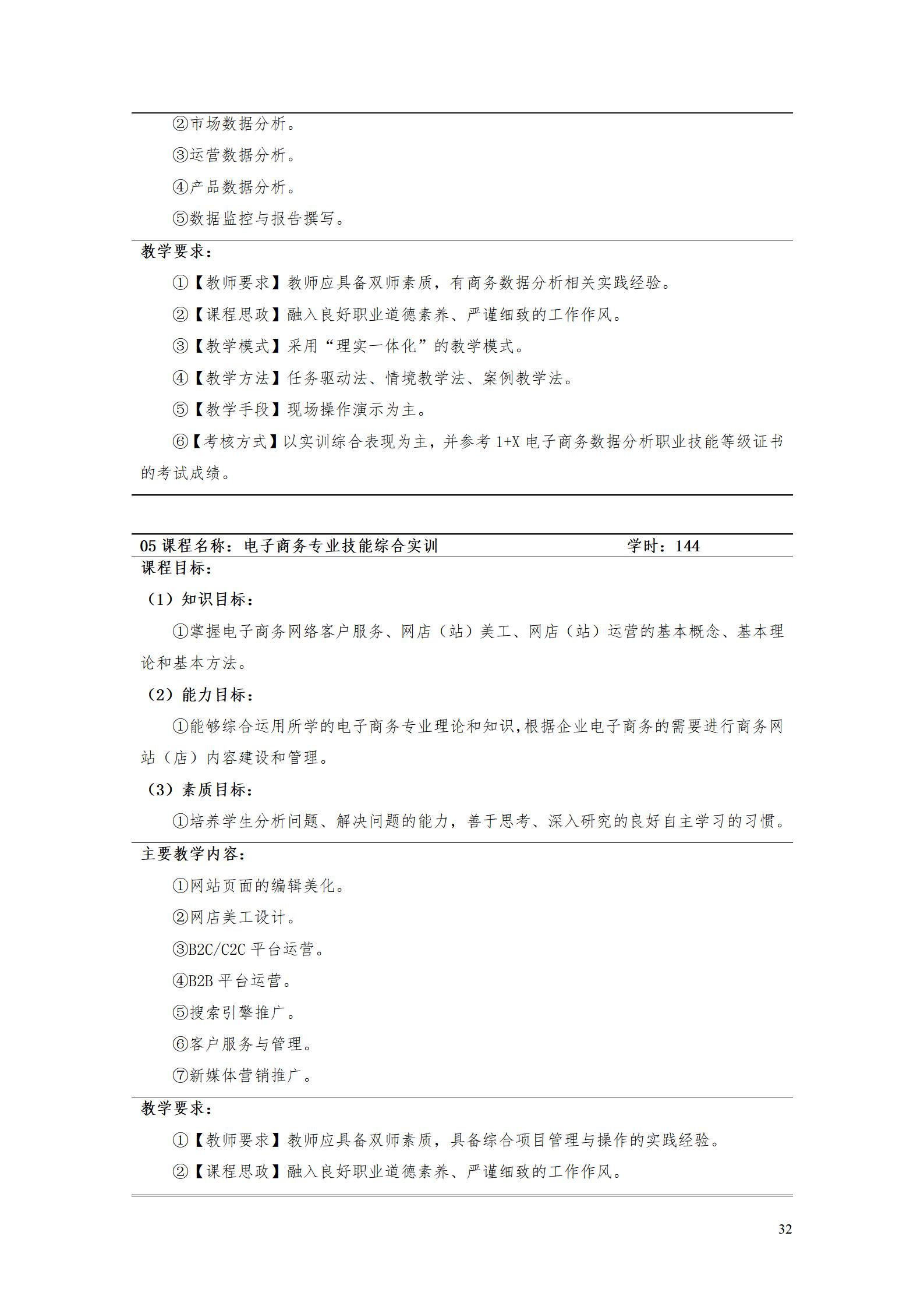 ②市场数据分析。

③运营数据分析。

④产品数据分析。

⑤数据监控与报告撰写。

教学要求：

①【教师要求】教师应具备双师素质，有商务数据分析相关实践经验。

②【课程思政】融入良好职业道德素养、严谨细致的工作作风。

③【教学模式】采用“理实一体化”的教学模式。

④【教学方法】任务驱动法、情境教学法、案例教学法。

⑤【教学手段】现场操作演示为主。

⑥【考核方式】以实训综合表现为主，并参考 1+X 电子商务数据分析职业技能等级证书的考试成绩。

05 课程名称：电子商务专业技能综合实训 学时：144

课程目标：

（1）知识目标：

①掌握电子商务网络客户服务、网店（站）美工、网店（站）运营的基本概念、基本理论和基本方法。

（2）能力目标：

①能够综合运用所学的电子商务专业理论和知识,根据企业电子商务的需要进行商务网站（店）内容建设和管理。

（3）素质目标：

①培养学生分析问题、解决问题的能力，善于思考、深入研究的良好自主学习的习惯。

主要教学内容：

①网站页面的编辑美化。

②网店美工设计。

③B2C/C2C 平台运营。

④B2B 平台运营。

⑤搜索引擎推广。

⑥客户服务与管理。

⑦新媒体营销推广。

教学要求：

①【教师要求】教师应具备双师素质，具备综合项目管理与操作的实践经验。

②【课程思政】融入良好职业道德素养、严谨细致的工作作风。

32